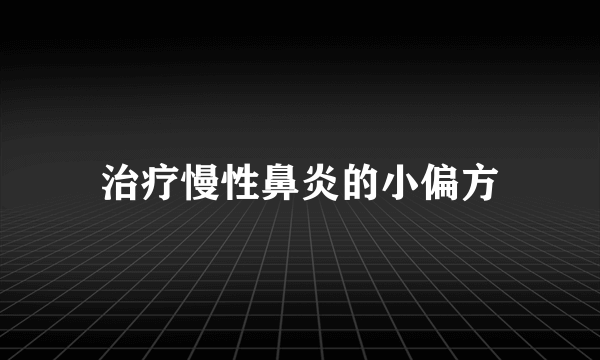 治疗慢性鼻炎的小偏方